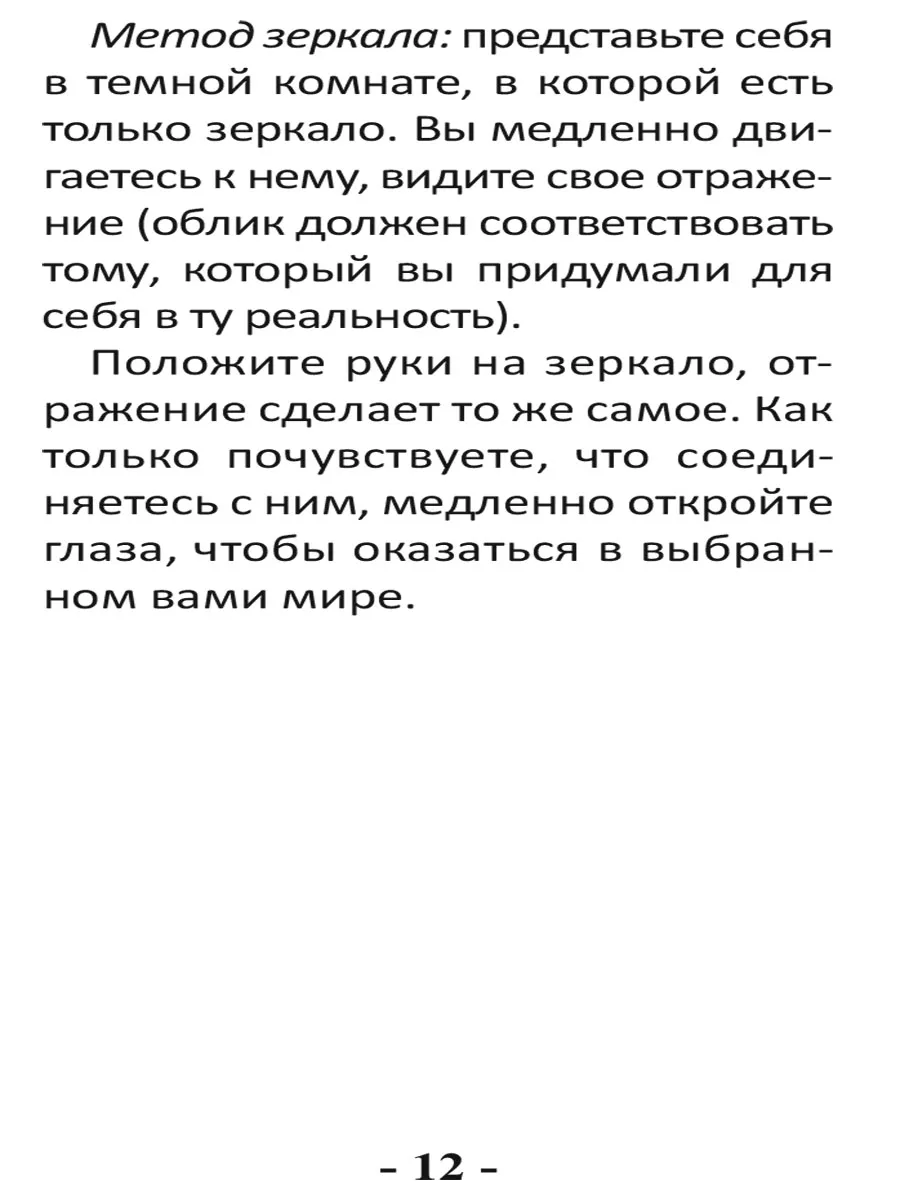 Метод зеркала: представьте себя в темной комнате, в которой есть только зеркало. Вы медленно двигаетесь к нему, видите свое отражение (облик должен соответствовать тому, который вы придумали для себя в ту реальность).

Положите руки на зеркало, отражение сделает то же самое. Как только почувствуете, что соединяетесь с ним, медленно откройте глаза, чтобы оказаться в выбранном вами мире.

– 12 –